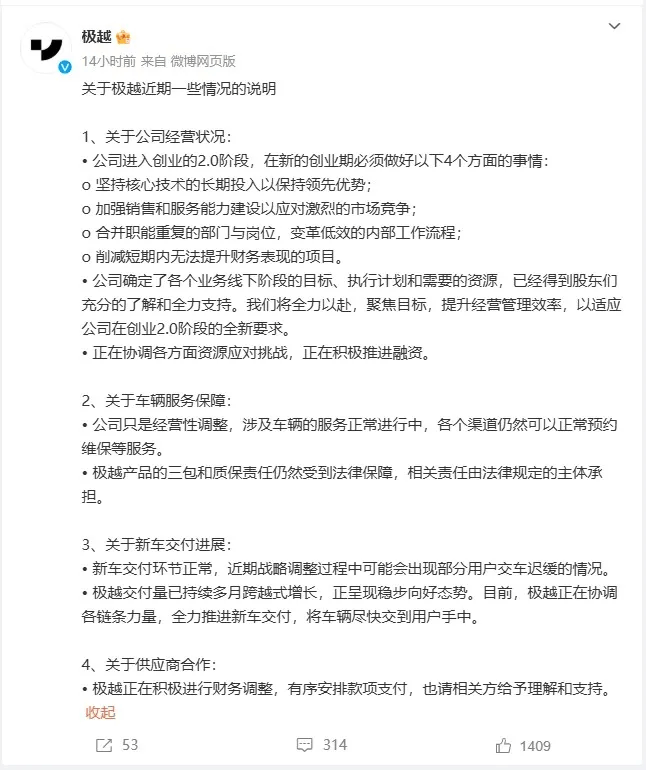 极越

14小时前 来自 微博网页版

关于极越近期一些情况的说明

1、关于公司经营状况：
• 公司进入创业的2.0阶段，在新的创业期必须做好以下4个方面的事情：
o 坚持核心技术的长期投入以保持领先优势；
o 加强销售和服务能力建设以应对激烈的市场竞争；
o 合并职能重复的部门与岗位，变革低效的内部工作流程；
o 削减短期内无法提升财务表现的项目。
• 公司确定了各个业务线下阶段的目标、执行计划和需要的资源，已经得到股东们充分的了解和全力支持。我们将全力以赴，聚焦目标，提升经营管理效率，以适应公司在创业2.0阶段的全新要求。
• 正在协调各方面资源应对挑战，正在积极推进融资。

2、关于车辆服务保障：
• 公司只是经营性调整，涉及车辆的服务正常进行中，各个渠道仍然可以正常预约维保等服务。
• 极越产品的三包和质保责任仍然受到法律保障，相关责任由法律规定的主体承担。

3、关于新车交付进展：
• 新车交付环节正常，近期战略调整过程中可能会出现部分用户交车迟缓的情况。
• 极越交付量已持续多月跨越式增长，正呈现稳步向好态势。目前，极越正在协调各链条力量，全力推进新车交付，将车辆尽快交到用户手中。

4、关于供应商合作：
• 极越正在积极进行财务调整，有序安排款项支付，也请相关方给予理解和支持。
收起

53 314 1409